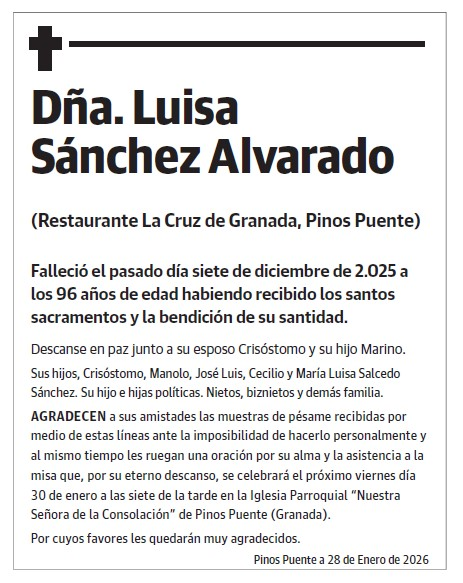 Dña. Luisa Sánchez Alvarado

(Restaurante La Cruz de Granada, Pinos Puente)

Falleció el pasado día siete de diciembre de 2.025 a los 96 años de edad habiendo recibido los santos sacramentos y la bendición de su santidad.

Descanse en paz junto a su esposo Crisóstomo y su hijo Marino.

Sus hijos, Crisóstomo, Manolo, José Luis, Cecilio y María Luisa Salcedo Sánchez. Su hijo e hijas políticas. Nietos, biznietos y demás familia.

AGRADECEN a sus amistades las muestras de pésame recibidas por medio de estas líneas ante la imposibilidad de hacerlo personalmente y al mismo tiempo les ruegan una oración por su alma y la asistencia a la misa que, por su eterno descanso, se celebrará el próximo viernes día 30 de enero a las siete de la tarde en la Iglesia Parroquial “Nuestra Señora de la Consolación” de Pinos Puente (Granada).

Por cuyos favores les quedarán muy agradecidos.

Pinos Puente a 28 de Enero de 2026